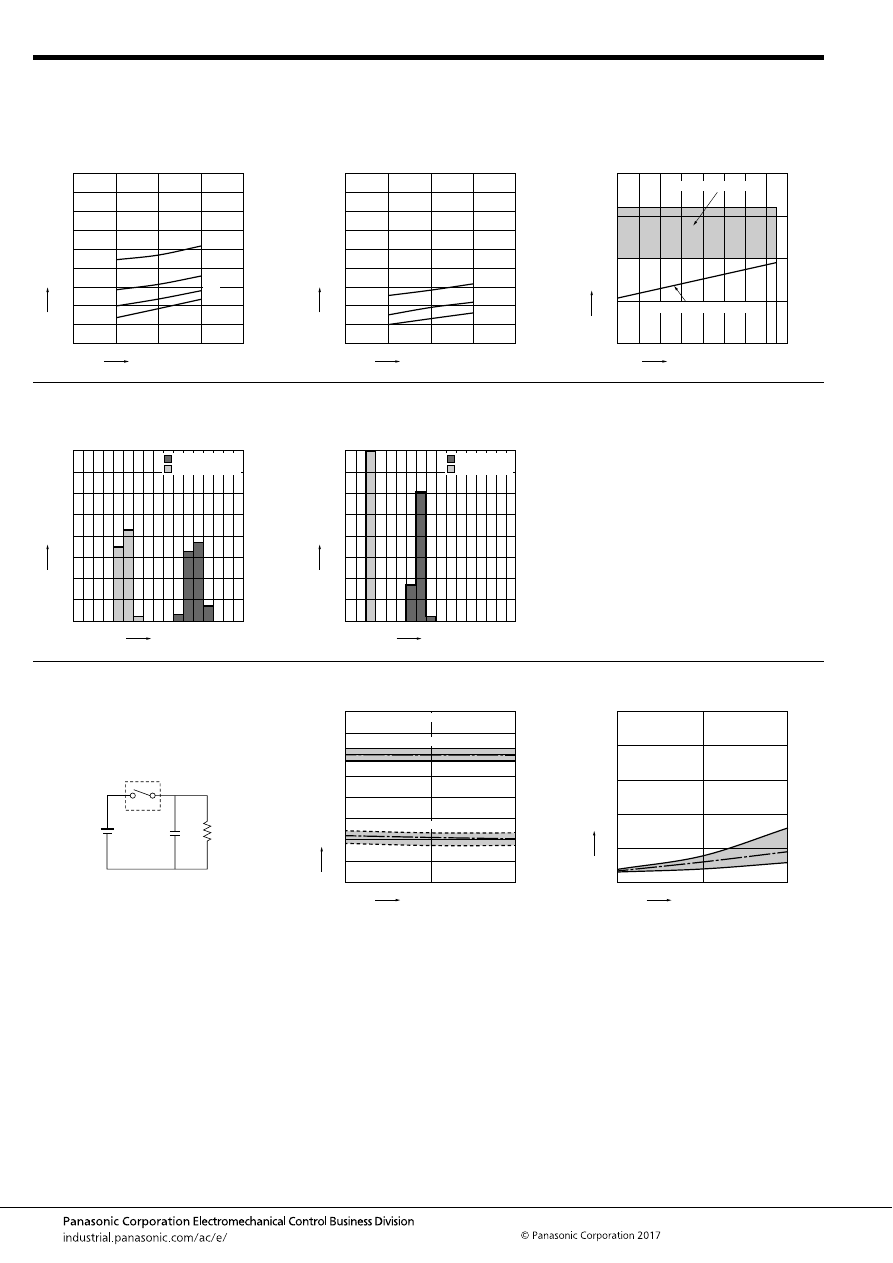 Panasonic Corporation Electromechanical Control Business Division
industrial.panasonic.com/ac/e/

© Panasonic Corporation 2017